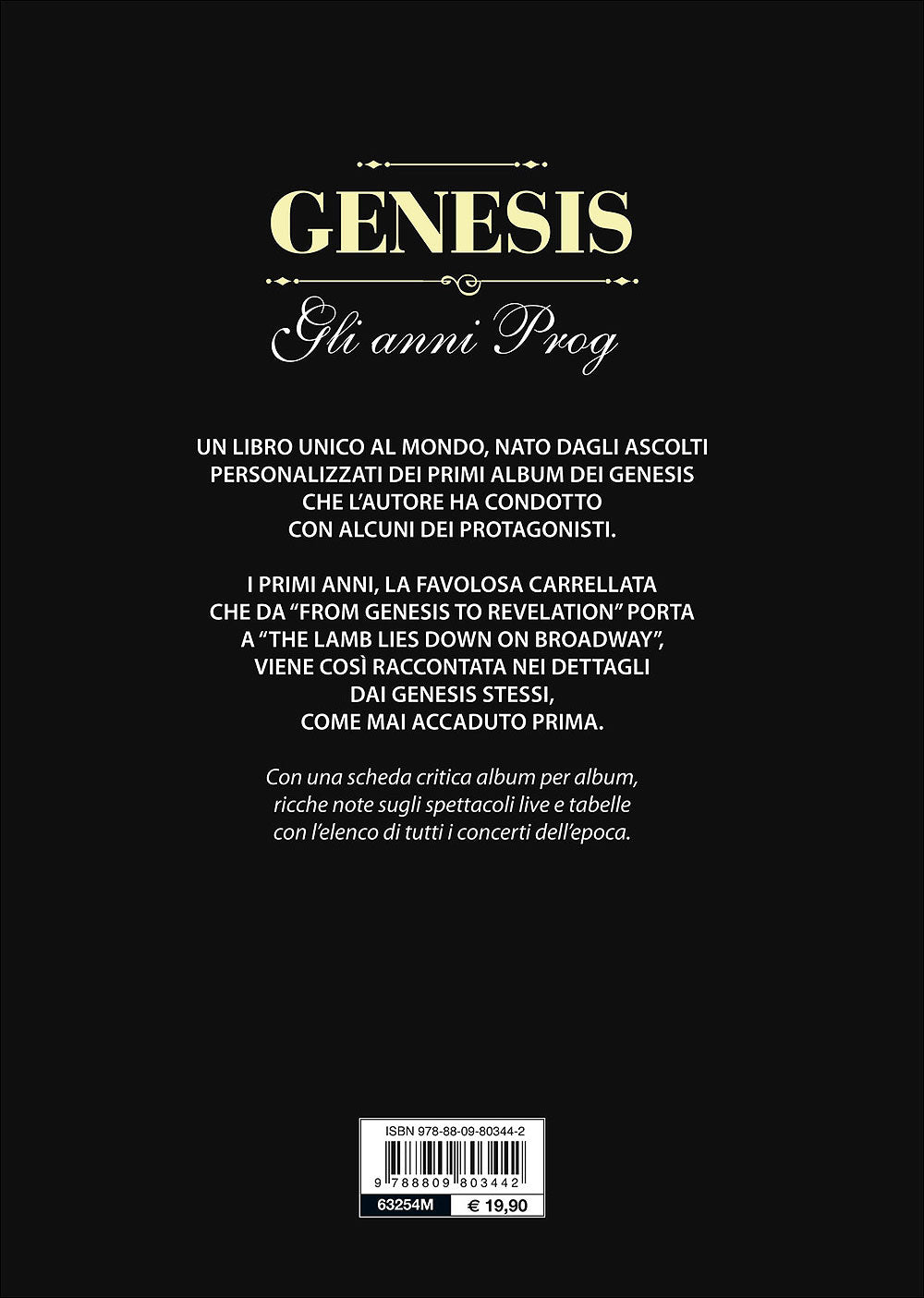 GENESIS

Gli anni Prog

UN LIBRO UNICO AL MONDO, NATO DAGLI ASCOLTI PERSONALIZZATI DEI PRIMI ALBUM DEI GENESIS CHE L'AUTORE HA CONDOTTO CON ALCUNI DEI PROTAGONISTI.

I PRIMI ANNI, LA FAVOLOSA CARRELLATA CHE DA "FROM GENESIS TO REVELATION" PORTA A "THE LAMB LIES DOWN ON BROADWAY", VIENE COSÌ RACCONTATA NEI DETTAGLI DAI GENESIS STESSI, COME MAI ACCADUTO PRIMA.

Con una scheda critica album per album, ricche note sugli spettacoli live e tabelle con l'elenco di tutti i concerti dell'epoca.

ISBN 978-88-09-80344-2

9 788809 803442

63254M € 19,90